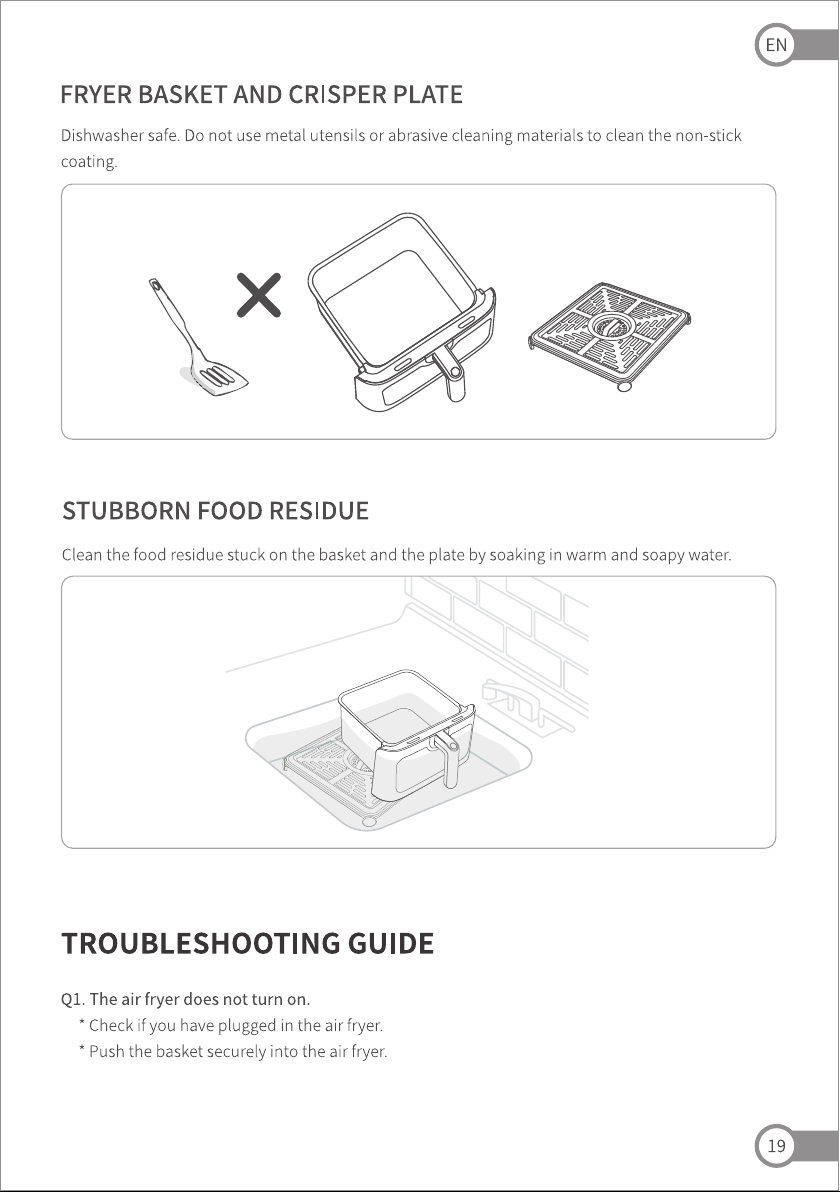 EN

FRYER BASKET AND CRISPER PLATE

Dishwasher safe. Do not use metal utensils or abrasive cleaning materials to clean the non-stick coating.

STUBBORN FOOD RESIDUE

Clean the food residue stuck on the basket and the plate by soaking in warm and soapy water.

TROUBLESHOOTING GUIDE

Q1. The air fryer does not turn on.
* Check if you have plugged in the air fryer.
* Push the basket securely into the air fryer.

19